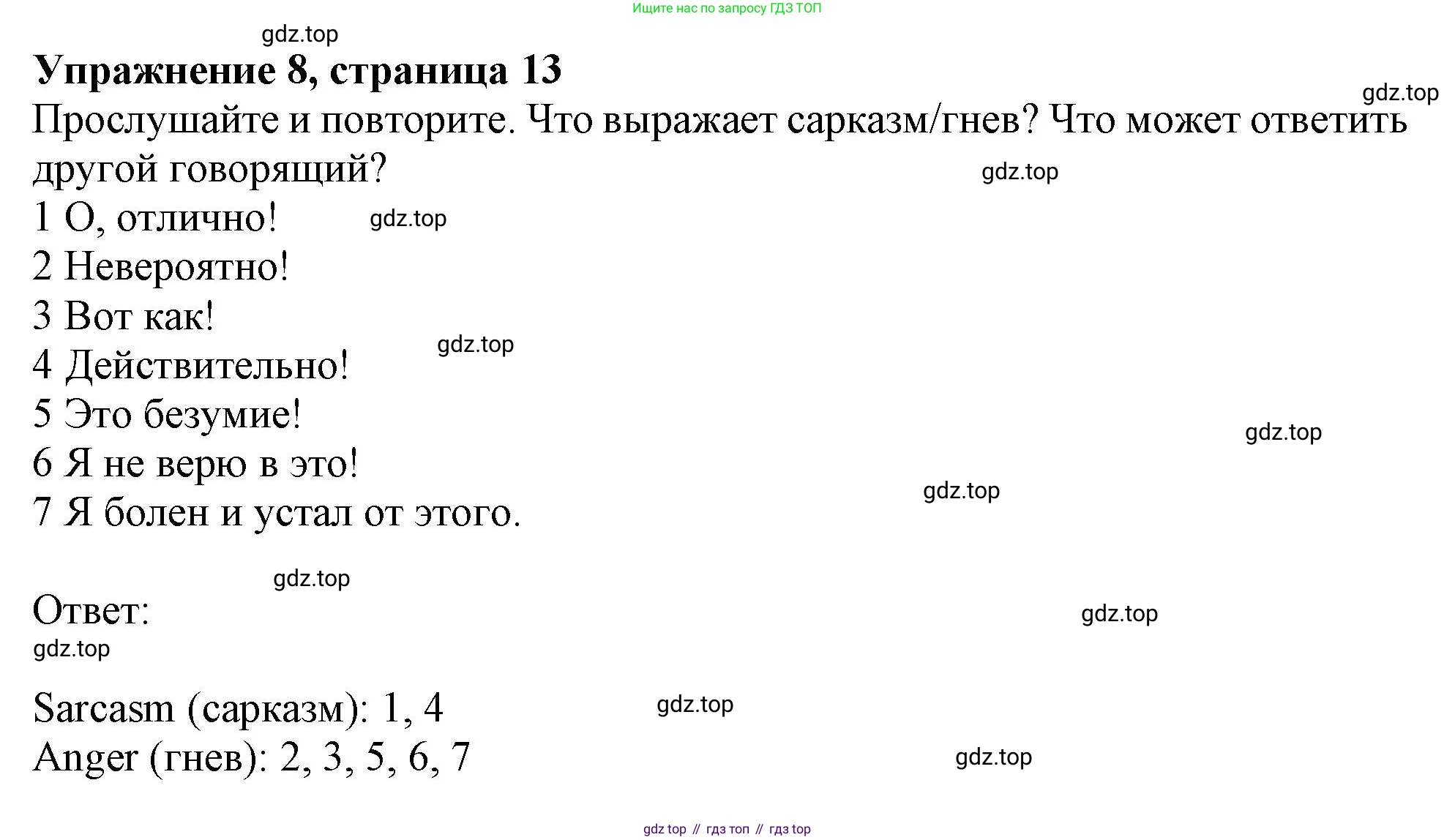 Ищите нас по запросу ГДЗ ТОП

Упражнение 8, страница 13

Прослушайте и повторите. Что выражает сарказм/гнев? Что может ответить другой говорящий?

1 О, отлично!
2 Невероятно!
3 Вот как!
4 Действительно!
5 Это безумие!
6 Я не верю в это!
7 Я болен и устал от этого.

Ответ:

Sarcasm (сарказм): 1, 4
Anger (гнев): 2, 3, 5, 6, 7

gdz top // гдз топ // гдз top

gdz.top